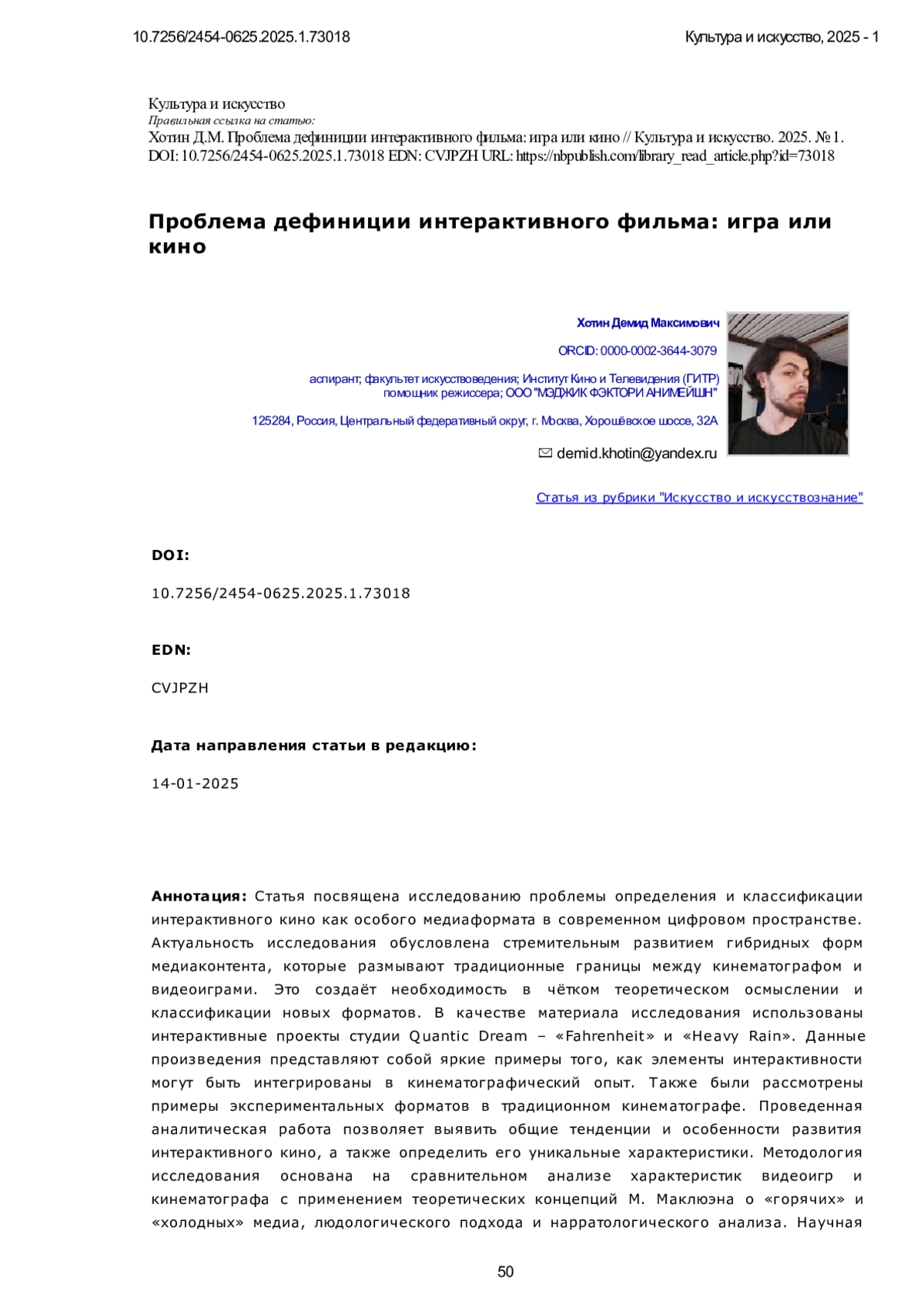 10.7256/2454-0625.2025.1.73018

Культура и искусство, 2025 - 1

Культура и искусство
Правильная ссылка на статью:
Хотин Д.М. Проблема дефиниции интерактивного фильма: игра или кино // Культура и искусство. 2025. № 1. DOI: 10.7256/2454-0625.2025.1.73018 EDN: CVJPZH URL: https://nbpublish.com/library_read_article.php?id=73018

Проблема дефиниции интерактивного фильма: игра или кино

Хотин Демид Максимович

ORCID: 0000-0002-3644-3079

аспирант; факультет искусствоведения; Институт Кино и Телевидения (ГИТР)
помощник режиссера; ООО "МЭДЖИК ФЭКТОРИ АНИМЕЙШН"

125284, Россия, Центральный федеративный округ, г. Москва, Хорошёвское шоссе, 32А

demid.khotin@yandex.ru

Статья из рубрики "Искусство и искусствознание"

DOI:

10.7256/2454-0625.2025.1.73018

EDN:

CVJPZH

Дата направления статьи в редакцию:

14-01-2025

Аннотация: Статья посвящена исследованию проблемы определения и классификации интерактивного кино как особого медиаформата в современном цифровом пространстве. Актуальность исследования обусловлена стремительным развитием гибридных форм медиаконтента, которые размывают традиционные границы между кинематографом и видеоиграми. Это создаёт необходимость в чётком теоретическом осмыслении и классификации новых форматов. В качестве материала исследования использованы интерактивные проекты студии Quantic Dream – «Fahrenheit» и «Heavy Rain». Данные произведения представляют собой яркие примеры того, как элементы интерактивности могут быть интегрированы в кинематографический опыт. Также были рассмотрены примеры экспериментальных форматов в традиционном кинематографе. Проведенная аналитическая работа позволяет выявить общие тенденции и особенности развития интерактивного кино, а также определить его уникальные характеристики. Методология исследования основана на сравнительном анализе характеристик видеоигр и кинематографа с применением теоретических концепций М. Маклюэна о «горячих» и «холодных» медиа, людологического подхода и нарратологического анализа. Научная

50